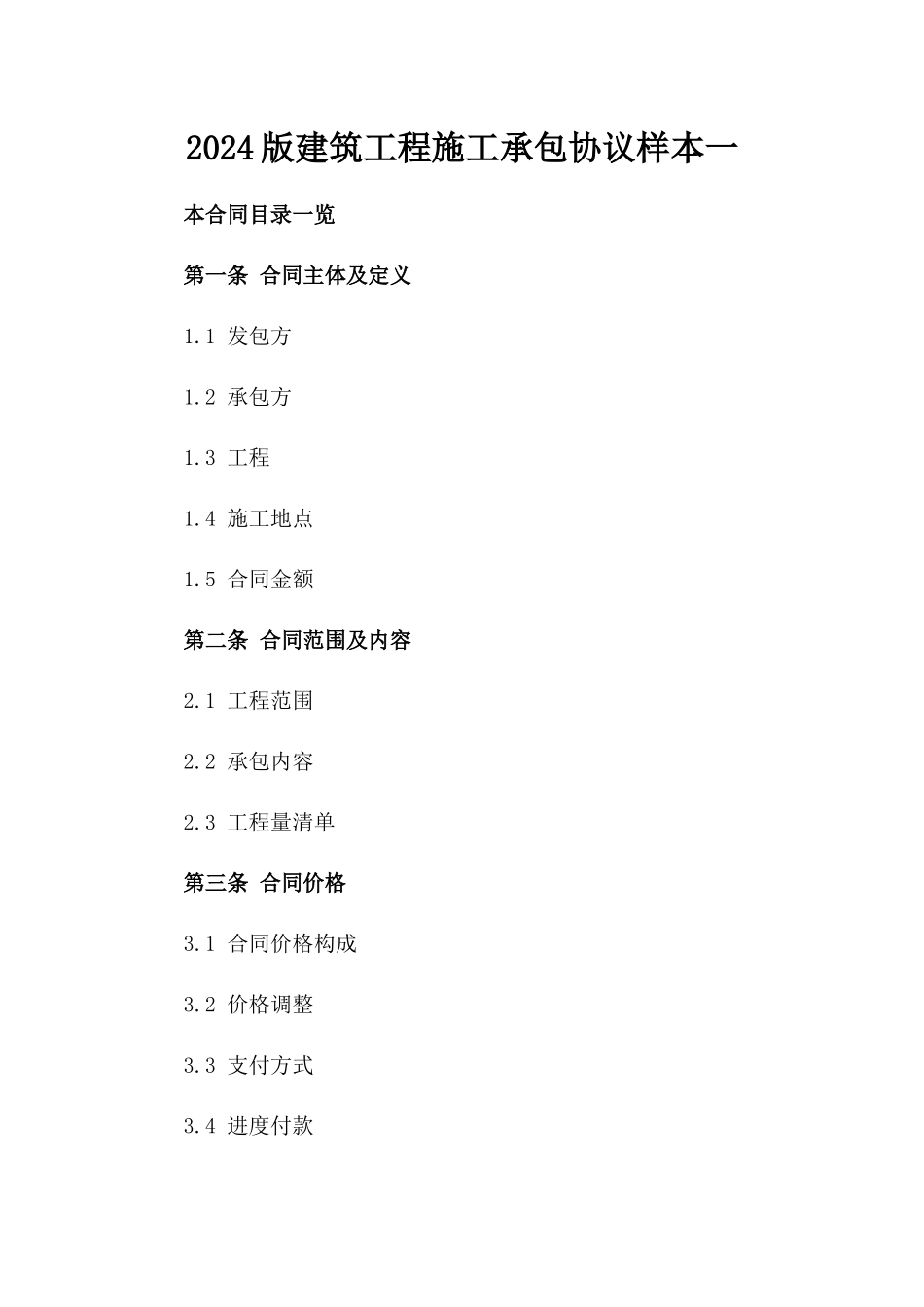 2024版建筑工程施工承包协议样本一

本合同目录一览

第一条 合同主体及定义

1.1 发包方

1.2 承包方

1.3 工程

1.4 施工地点

1.5 合同金额

第二条 合同范围及内容

2.1 工程范围

2.2 承包内容

2.3 工程量清单

第三条 合同价格

3.1 合同价格构成

3.2 价格调整

3.3 支付方式

3.4 进度付款